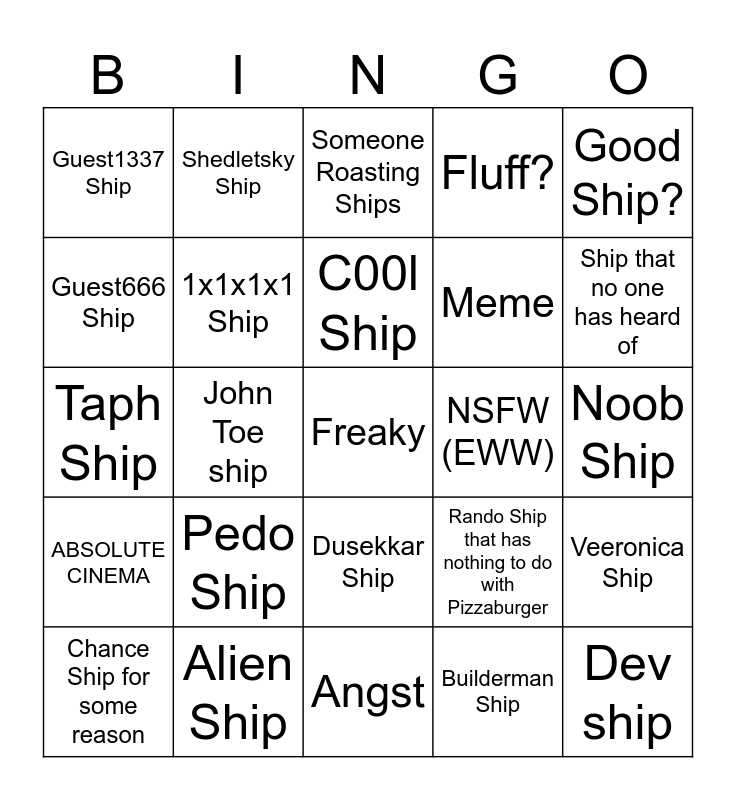 | B | I | N | G | O |
|---|---|---|---|---|
| Guest1337 Ship | Shedletsky Ship | Someone Roasting Ships | Fluff? | Good Ship? |
| Guest666 Ship | 1x1x1x1 Ship | C00l Ship | Meme | Ship that no one has heard of |
| Taph Ship | John Toe ship | Freaky | NSFW (EWW) | Noob Ship |
| ABSOLUTE CINEMA | Pedo Ship | Dusekkar Ship | Rando Ship that has nothing to do with Pizzaburger | Veeronica Ship |
| Chance Ship for some reason | Alien Ship | Angst | Builderman Ship | Dev ship |